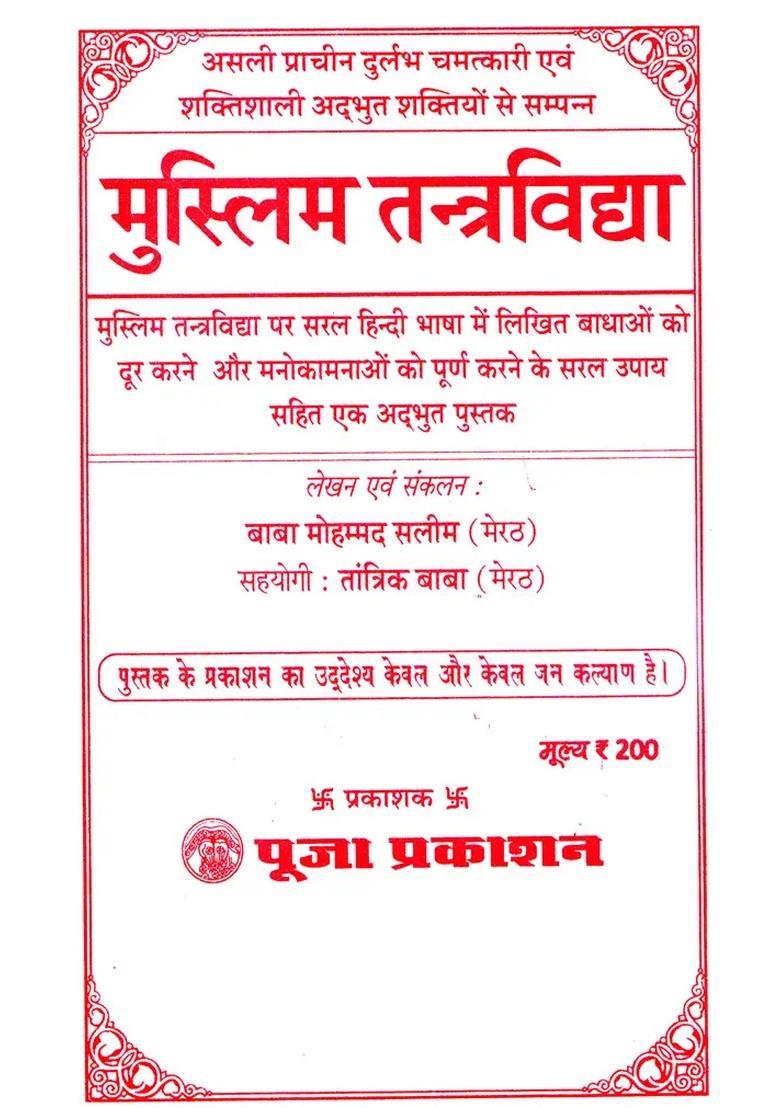 असली प्राचीन दुर्लभ चमत्कारी एवं शक्तिशाली अद्भुत शक्तियों से सम्पन्न

मुस्लिम तन्त्रविद्या

मुस्लिम तन्त्रविद्या पर सरल हिन्दी भाषा में लिखित बाधाओं को दूर करने और मनोकामनाओं को पूर्ण करने के सरल उपाय सहित एक अद्भुत पुस्तक

लेखन एवं संकलन :
बाबा मोहम्मद सलीम (मेरठ)
सहयोगी : तांत्रिक बाबा (मेरठ)

पुस्तक के प्रकाशन का उद्देश्य केवल और केवल जन कल्याण है।

मूल्य ₹ 200

卐 प्रकाशक 卐
पूजा प्रकाशन